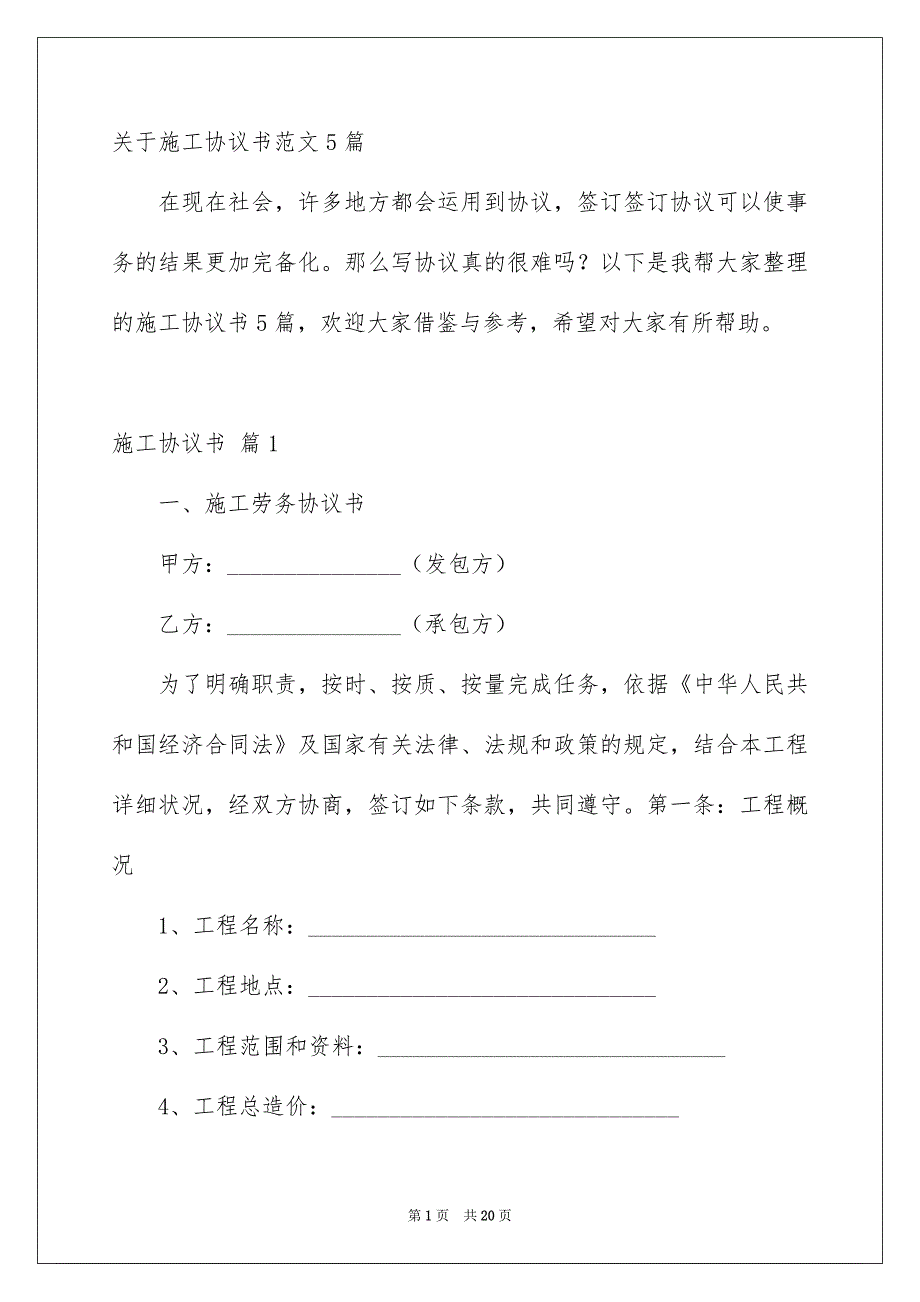 关于施工协议书范文5篇

在现在社会，许多地方都会运用到协议，签订签订协议可以使事务的结果更加完备化。那么写协议真的很难吗？以下是我帮大家整理的施工协议书5篇，欢迎大家借鉴与参考，希望对大家有所帮助。

施工协议书 篇1

一、施工劳务协议书

甲方：________________（发包方）

乙方：________________（承包方）

为了明确职责，按时、按质、按量完成任务，依据《中华人民共和国经济合同法》及国家有关法律、法规和政策的规定，结合本工程详细状况，经双方协商，签订如下条款，共同遵守。第一条：工程概况

1、工程名称：________________________________

2、工程地点：________________________________

3、工程范围和资料：________________________________

4、工程总造价：________________________________

第1页 共20页